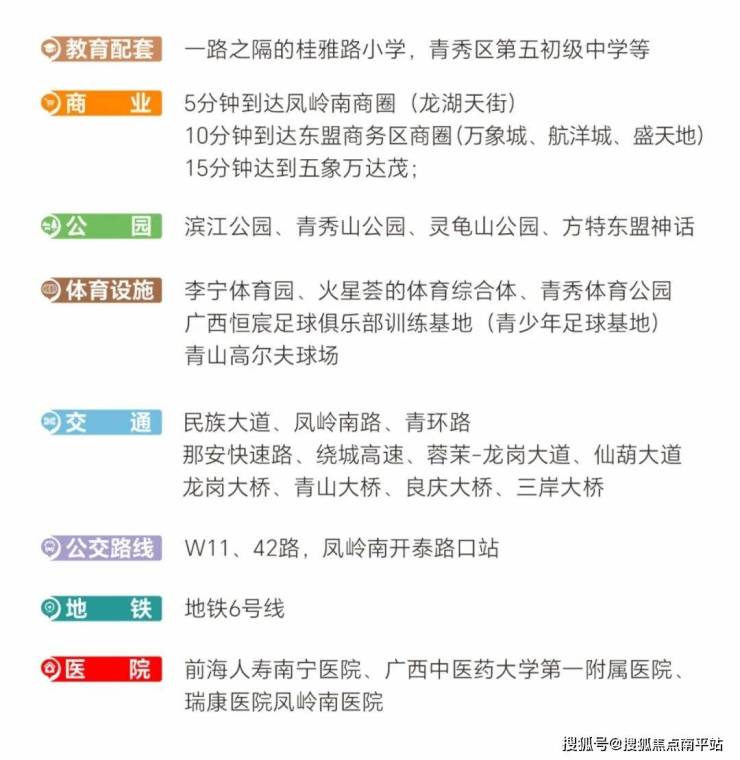 教育配套 一路之隔的桂雅路小学，青秀区第五初级中学等

商 业 5分钟到达凤岭南商圈（龙湖天街）
10分钟到达东盟商务区商圈(万象城、航洋城、盛天地)
15分钟达到五象万达茂；

公 园 滨江公园、青秀山公园、灵龟山公园、方特东盟神话

体育设施 李宁体育园、火星荟的体育综合体、青秀体育公园
广西恒宸足球俱乐部训练基地（青少年足球基地）
青山高尔夫球场

交 通 民族大道、凤岭南路、青环路
那安快速路、绕城高速、蓉茉-龙岗大道、仙葫大道
龙岗大桥、青山大桥、良庆大桥、三岸大桥

公交路线 W11、42路，凤岭南开泰路口站

地 铁 地铁6号线

医 院 前海人寿南宁医院、广西中医药大学第一附属医院、
瑞康医院凤岭南医院

搜狐号@搜狐焦点南平站